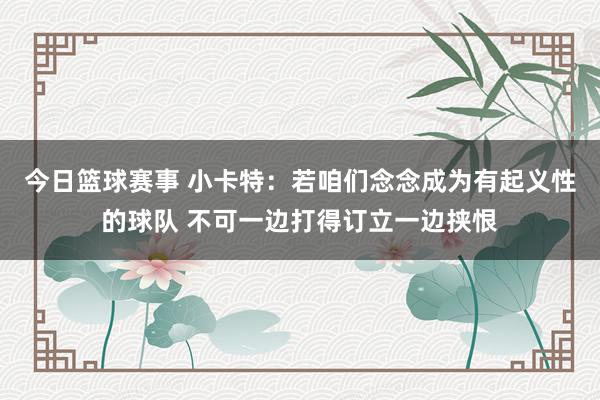 今日篮球赛事 小卡特：若咱们念念成为有起义性的球队 不可一边打得订立一边挟恨